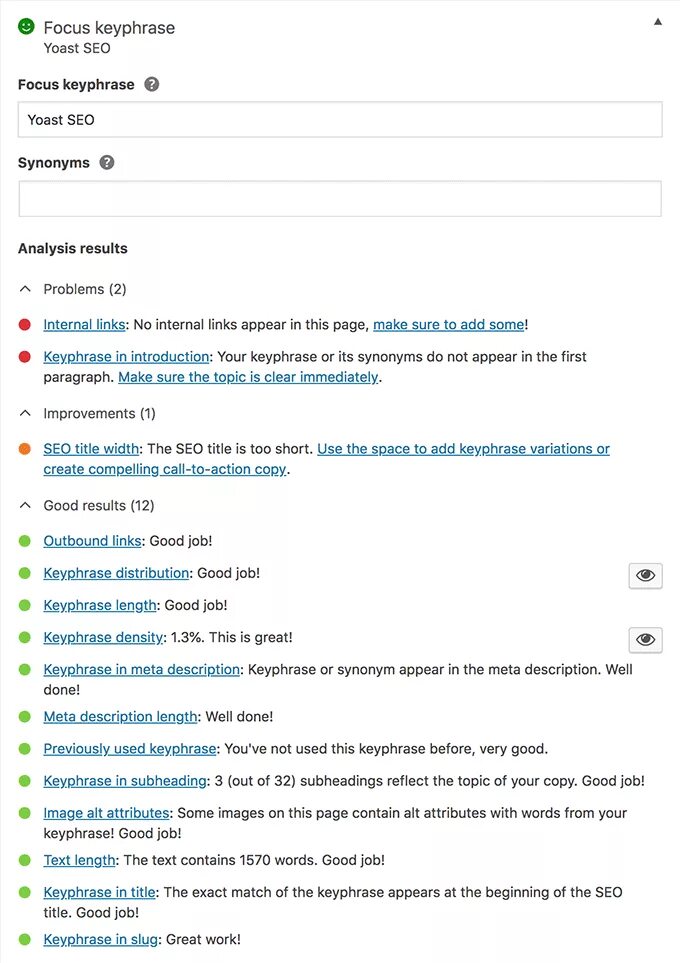 Focus keyphrase
Yoast SEO

Focus keyphrase

Yoast SEO

Synonyms

Analysis results

Problems (2)

Internal links: No internal links appear in this page, make sure to add some!

Keyphrase in introduction: Your keyphrase or its synonyms do not appear in the first paragraph. Make sure the topic is clear immediately.

Improvements (1)

SEO title width: The SEO title is too short. Use the space to add keyphrase variations or create compelling call-to-action copy.

Good results (12)

Outbound links: Good job!

Keyphrase distribution: Good job!

Keyphrase length: Good job!

Keyphrase density: 1.3%. This is great!

Keyphrase in meta description: Keyphrase or synonym appear in the meta description. Well done!

Meta description length: Well done!

Previously used keyphrase: You've not used this keyphrase before, very good.

Keyphrase in subheading: 3 (out of 32) subheadings reflect the topic of your copy. Good job!

Image alt attributes: Some images on this page contain alt attributes with words from your keyphrase! Good job!

Text length: The text contains 1570 words. Good job!

Keyphrase in title: The exact match of the keyphrase appears at the beginning of the SEO title. Good job!

Keyphrase in slug: Great work!